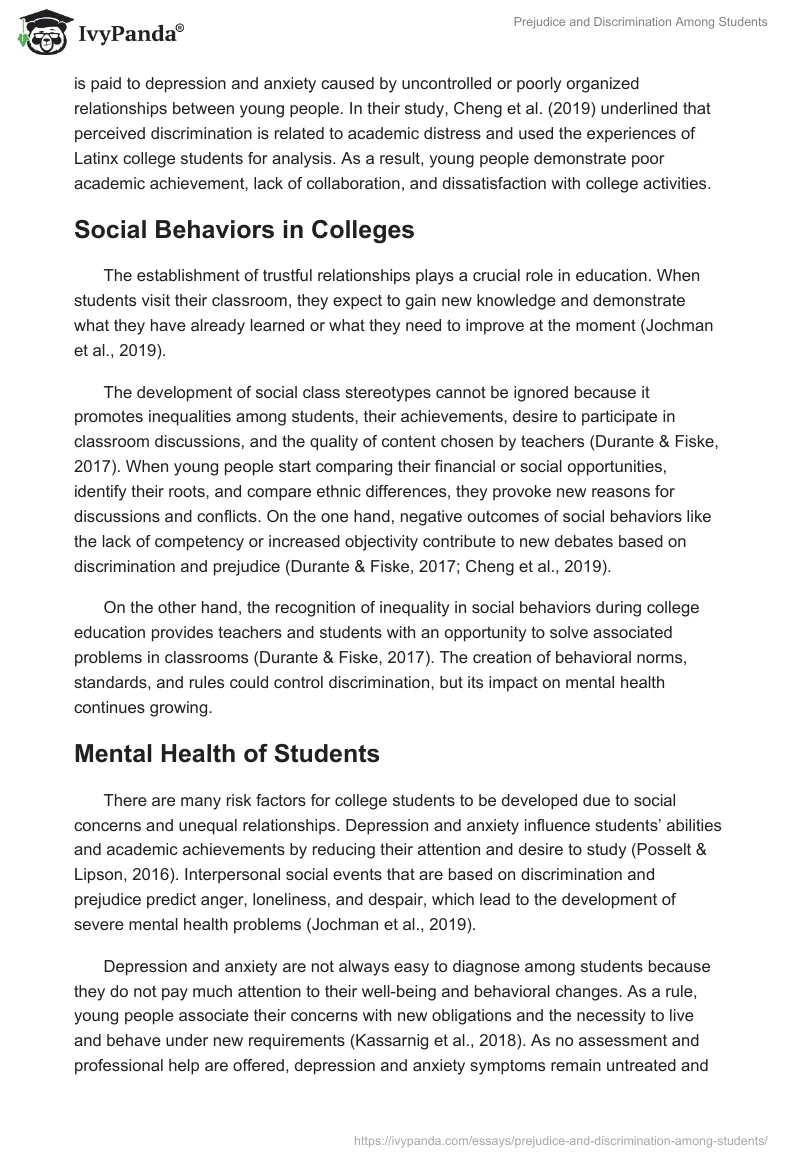 IvyPanda®

Prejudice and Discrimination Among Students

is paid to depression and anxiety caused by uncontrolled or poorly organized relationships between young people. In their study, Cheng et al. (2019) underlined that perceived discrimination is related to academic distress and used the experiences of Latinx college students for analysis. As a result, young people demonstrate poor academic achievement, lack of collaboration, and dissatisfaction with college activities.

Social Behaviors in Colleges

The establishment of trustful relationships plays a crucial role in education. When students visit their classroom, they expect to gain new knowledge and demonstrate what they have already learned or what they need to improve at the moment (Jochman et al., 2019).

The development of social class stereotypes cannot be ignored because it promotes inequalities among students, their achievements, desire to participate in classroom discussions, and the quality of content chosen by teachers (Durante & Fiske, 2017). When young people start comparing their financial or social opportunities, identify their roots, and compare ethnic differences, they provoke new reasons for discussions and conflicts. On the one hand, negative outcomes of social behaviors like the lack of competency or increased objectivity contribute to new debates based on discrimination and prejudice (Durante & Fiske, 2017; Cheng et al., 2019).

On the other hand, the recognition of inequality in social behaviors during college education provides teachers and students with an opportunity to solve associated problems in classrooms (Durante & Fiske, 2017). The creation of behavioral norms, standards, and rules could control discrimination, but its impact on mental health continues growing.

Mental Health of Students

There are many risk factors for college students to be developed due to social concerns and unequal relationships. Depression and anxiety influence students' abilities and academic achievements by reducing their attention and desire to study (Posselt & Lipson, 2016). Interpersonal social events that are based on discrimination and prejudice predict anger, loneliness, and despair, which lead to the development of severe mental health problems (Jochman et al., 2019).

Depression and anxiety are not always easy to diagnose among students because they do not pay much attention to their well-being and behavioral changes. As a rule, young people associate their concerns with new obligations and the necessity to live and behave under new requirements (Kassarnig et al., 2018). As no assessment and professional help are offered, depression and anxiety symptoms remain untreated and

https://ivypanda.com/essays/prejudice-and-discrimination-among-students/